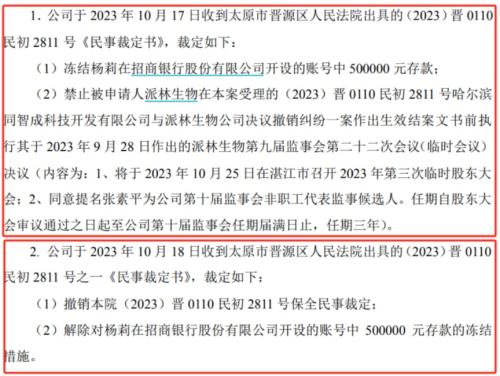 1. 公司于 2023 年 10 月 17 日收到太原市晋源区人民法院出具的（2023）晋 0110 民初 2811 号《民事裁定书》，裁定如下：

（1）冻结杨莉在招商银行股份有限公司开设的账号中 500000 元存款；

（2）禁止被申请人派林生物在本案受理的（2023）晋 0110 民初 2811 号哈尔滨同智成科技开发有限公司与派林生物公司决议撤销纠纷一案作出生效结案文书前执行其于 2023 年 9 月 28 日作出的派林生物第九届监事会第二十二次会议（临时会议）决议（内容为：1、将于 2023 年 10 月 25 日在湛江市召开 2023 年第三次临时股东大会；2、同意提名张素平为公司第十届监事会非职工代表监事候选人。任期自股东大会审议通过之日起至公司第十届监事会任期届满日止，任期三年）。

2. 公司于 2023 年 10 月 18 日收到太原市晋源区人民法院出具的（2023）晋 0110 民初 2811 号之一《民事裁定书》，裁定如下：

（1）撤销本院（2023）晋 0110 民初 2811 号保全民事裁定；

（2）解除对杨莉在招商银行股份有限公司开设的账号中 500000 元存款的冻结措施。